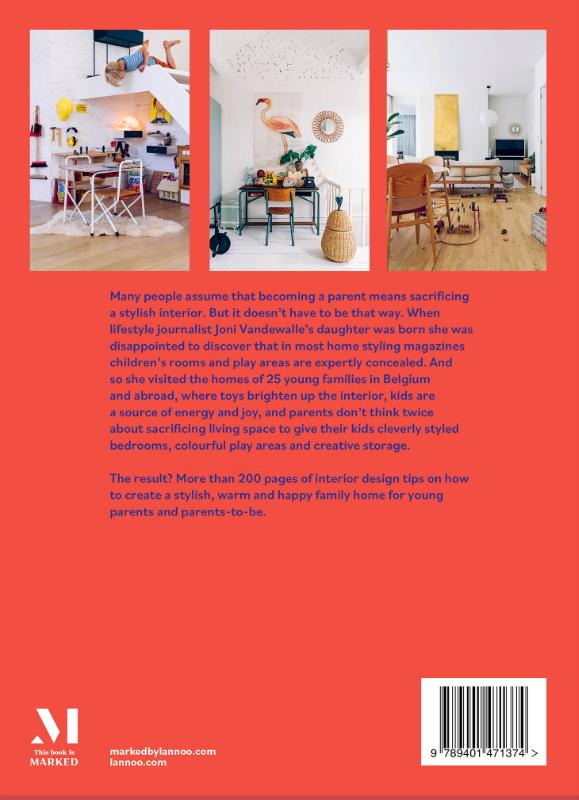 Many people assume that becoming a parent means sacrificing a stylish interior. But it doesn't have to be that way. When lifestyle journalist Joni Vandewalle's daughter was born she was disappointed to discover that in most home styling magazines children's rooms and play areas are expertly concealed. And so she visited the homes of 25 young families in Belgium and abroad, where toys brighten up the interior, kids are a source of energy and joy, and parents don't think twice about sacrificing living space to give their kids cleverly styled bedrooms, colourful play areas and creative storage.

The result? More than 200 pages of interior design tips on how to create a stylish, warm and happy family home for young parents and parents-to-be.

M
This book is MARKED

markedbylannoo.com
lannoo.com

9 789401 471374 >